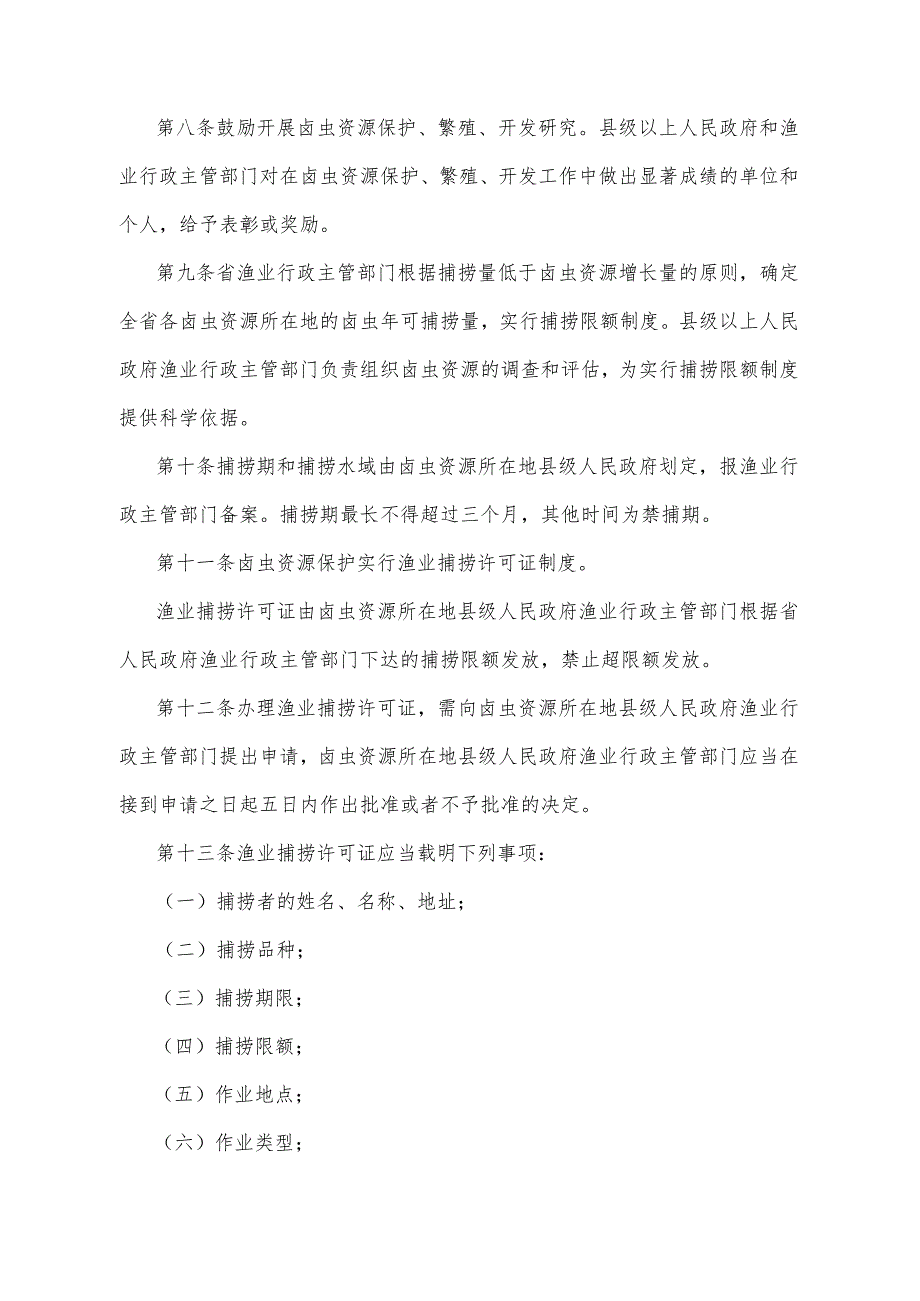 第八条鼓励开展卤虫资源保护、繁殖、开发研究。县级以上人民政府和渔业行政主管部门对在卤虫资源保护、繁殖、开发工作中做出显著成绩的单位和个人，给予表彰或奖励。

第九条省渔业行政主管部门根据捕捞量低于卤虫资源增长量的原则，确定全省各卤虫资源所在地的卤虫年可捕捞量，实行捕捞限额制度。县级以上人民政府渔业行政主管部门负责组织卤虫资源的调查和评估，为实行捕捞限额制度提供科学依据。

第十条捕捞期和捕捞水域由卤虫资源所在地县级人民政府划定，报渔业行政主管部门备案。捕捞期最长不得超过三个月，其他时间为禁捕期。

第十一条卤虫资源保护实行渔业捕捞许可证制度。

渔业捕捞许可证由卤虫资源所在地县级人民政府渔业行政主管部门根据省人民政府渔业行政主管部门下达的捕捞限额发放，禁止超限额发放。

第十二条办理渔业捕捞许可证，需向卤虫资源所在地县级人民政府渔业行政主管部门提出申请，卤虫资源所在地县级人民政府渔业行政主管部门应当在接到申请之日起五日内作出批准或者不予批准的决定。

第十三条渔业捕捞许可证应当载明下列事项：

（一）捕捞者的姓名、名称、地址；

（二）捕捞品种；

（三）捕捞期限；

（四）捕捞限额；

（五）作业地点；

（六）作业类型；